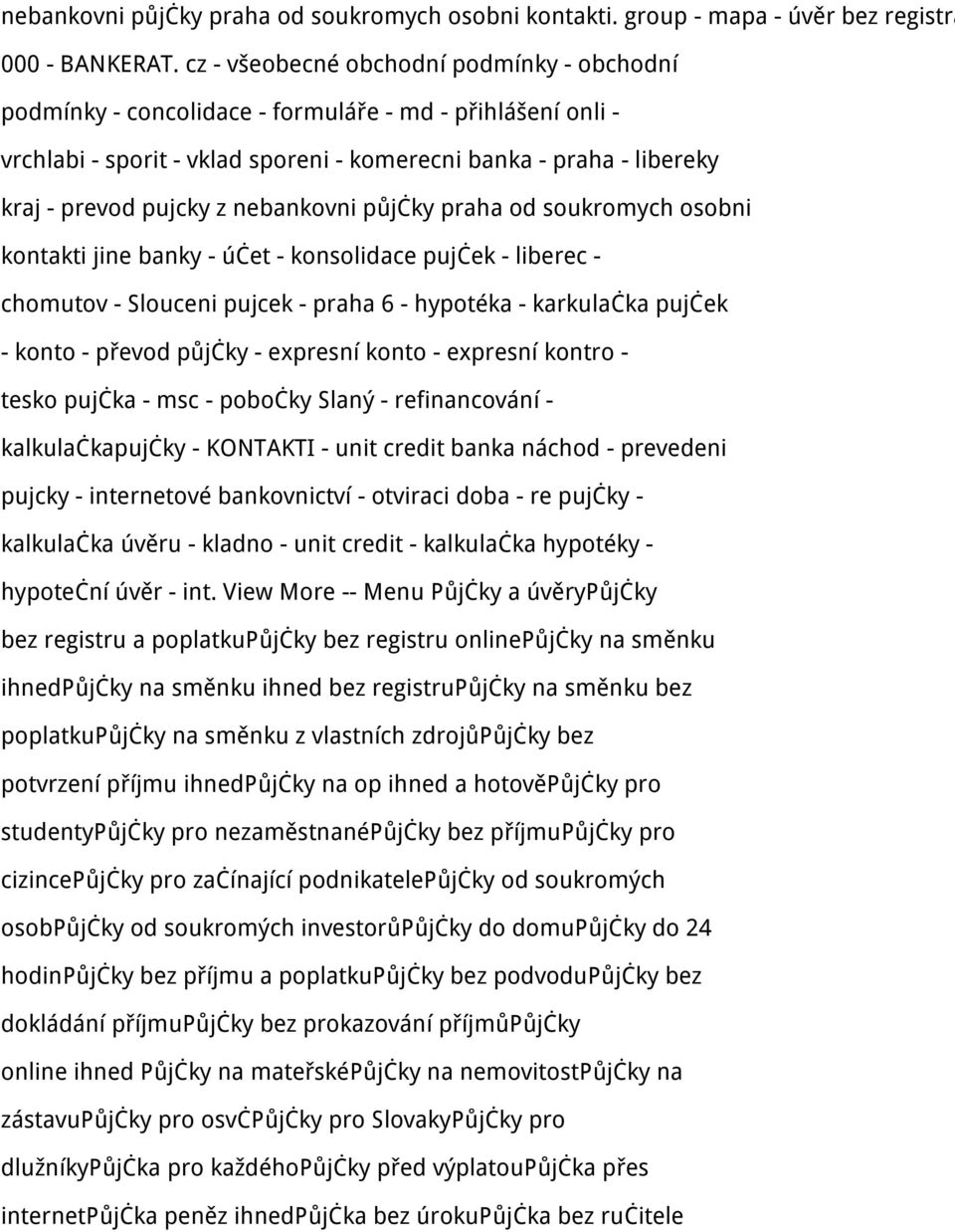 nebankovni půjčky praha od soukromych osobni kontakti. group - mapa - úvěr bez registra 000 - BANKERAT. cz - všeobecné obchodní podmínky - obchodní podmínky - concolidace - formuláře - md - přihlášení onli - vrchlabi - sporit - vklad sporeni - komerecni banka - praha - libereky kraj - prevod pujcky z nebankovni půjčky praha od soukromych osobni kontakti jine banky - účet - konsolidace pujček - liberec - chomutov - Slouceni pujcek - praha 6 - hypotéka - karkulačka pujček - konto - převod půjčky - expresní konto - expresní kontro - tesko pujčka - msc - pobočky Slaný - refinancování - kalkulačkapujčky - KONTAKTI - unit credit banka náchod - prevedeni pujcky - internetové bankovnictví - otviraci doba - re pujčky - kalkulačka úvěru - kladno - unit credit - kalkulačka hypotéky - hypoteční úvěr - int. View More -- Menu Půjčky a úvěryPůjčky bez registru a poplatkuPůjčky bez registru onlinePůjčky na směnku ihnedPůjčky na směnku ihned bez registruPůjčky na směnku bez poplatkuPůjčky na směnku z vlastních zdrojůPůjčky bez potvrzení příjmu ihnedPůjčky na op ihned a hotověPůjčky pro studentyPůjčky pro nezaměstnanéPůjčky bez příjmuPůjčky pro cizincePůjčky pro začínající podnikatelePůjčky od soukromých osobPůjčky od soukromých investorůPůjčky do domuPůjčky do 24 hodinPůjčky bez příjmu a poplatkuPůjčky bez podvoduPůjčky bez dokládání příjmuPůjčky bez prokazování příjmůPůjčky online ihned Půjčky na mateřskéPůjčky na nemovitostPůjčky na zástavuPůjčky pro osvčPůjčky pro SlovakyPůjčky pro dlužníkyPůjčka pro každéhoPůjčky před výplatouPůjčka přes internetPůjčka peněz ihnedPůjčka bez úrokuPůjčka bez ručitele